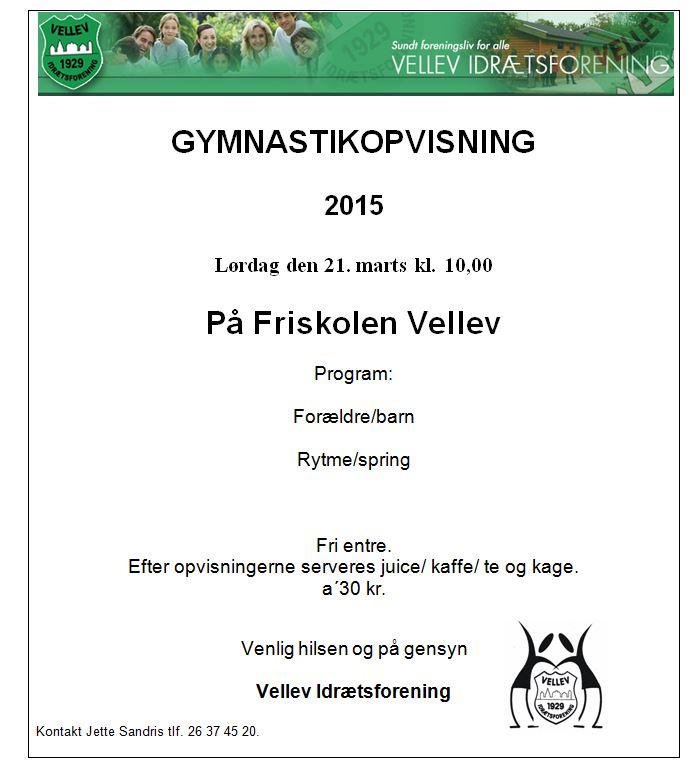 VELLEV
1929
IDRÆTSFORENING

Sundt foreningsliv for alle
VELLEV IDRÆTSFORENING

GYMNASTIKOPVISNING

2015

Lørdag den 21. marts kl. 10,00

På Friskolen Vellev

Program:

Forældre/barn

Rytme/spring

Fri entre.
Efter opvisningerne serveres juice/ kaffe/ te og kage.
a´30 kr.

Venlig hilsen og på gensyn

Vellev Idrætsforening

VELLEV
1929
IDRÆTSFORENING

Kontakt Jette Sandris tlf. 26 37 45 20.